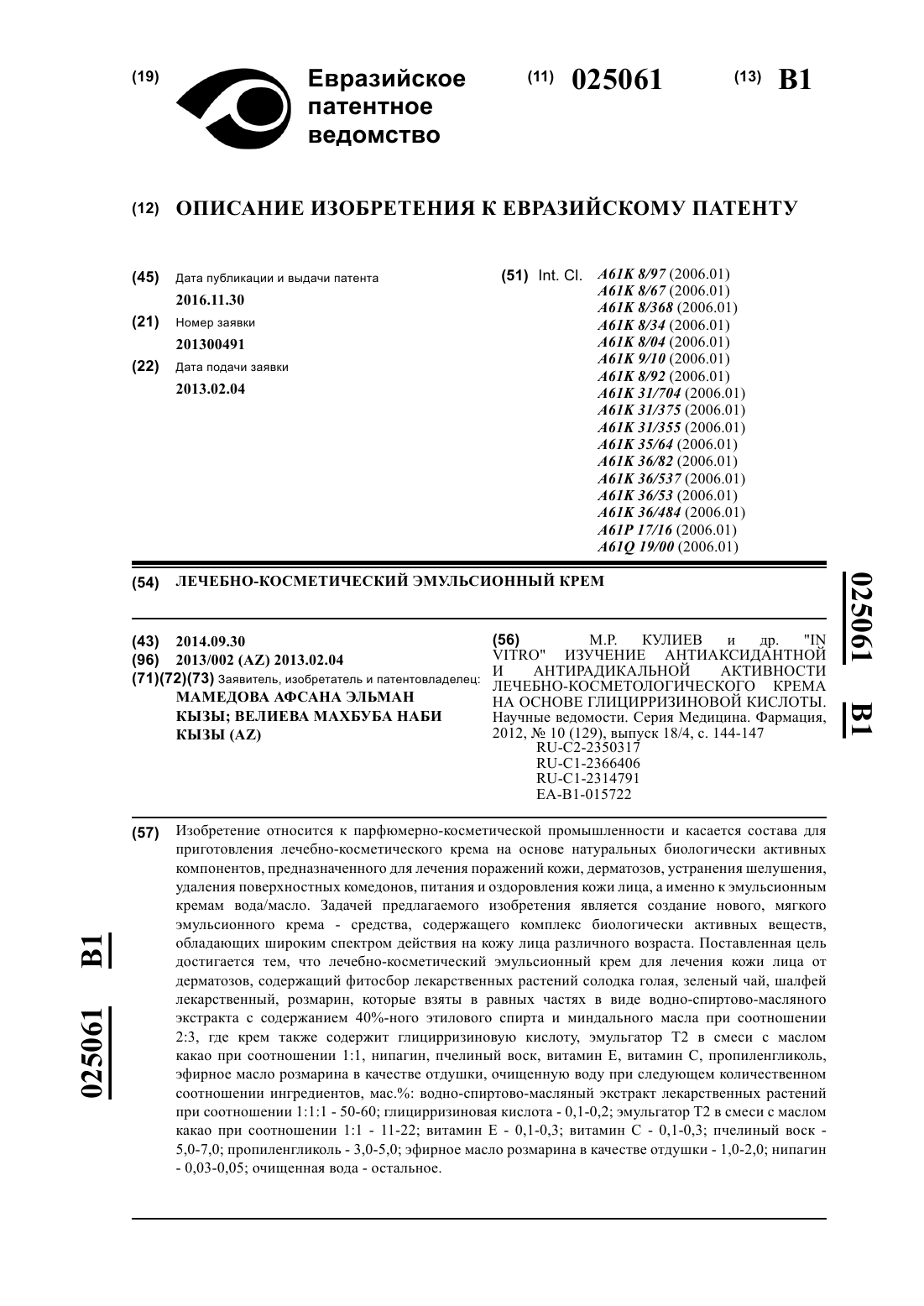 (19) Евразийское патентное ведомство

(11) 025061 (13) B1

(12) ОПИСАНИЕ ИЗОБРЕТЕНИЯ К ЕВРАЗИЙСКОМУ ПАТЕНТУ

(45) Дата публикации и выдачи патента
2016.11.30
(21) Номер заявки
201300491
(22) Дата подачи заявки
2013.02.04

(51) Int. Cl. A61K 8/97 (2006.01)
A61K 8/67 (2006.01)
A61K 8/368 (2006.01)
A61K 8/34 (2006.01)
A61K 8/04 (2006.01)
A61K 9/10 (2006.01)
A61K 8/92 (2006.01)
A61K 31/704 (2006.01)
A61K 31/375 (2006.01)
A61K 31/355 (2006.01)
A61K 35/64 (2006.01)
A61K 36/82 (2006.01)
A61K 36/537 (2006.01)
A61K 36/53 (2006.01)
A61K 36/484 (2006.01)
A61P 17/16 (2006.01)
A61Q 19/00 (2006.01)

(54) ЛЕЧЕБНО-КОСМЕТИЧЕСКИЙ ЭМУЛЬСИОННЫЙ КРЕМ

(43) 2014.09.30
(96) 2013/002 (AZ) 2013.02.04
(71)(72)(73) Заявитель, изобретатель и патентовладелец:
МАМЕДОВА АФСАНА ЭЛЬМАН КЫЗЫ; ВЕЛИЕВА МАХБУБА НАБИ КЫЗЫ (AZ)

(56) М.Р. КУЛИЕВ и др. "IN VITRO" ИЗУЧЕНИЕ АНТИАКСИДАНТНОЙ И АНТИРАДИКАЛЬНОЙ АКТИВНОСТИ ЛЕЧЕБНО-КОСМЕТОЛОГИЧЕСКОГО КРЕМА НА ОСНОВЕ ГЛИЦИРРИЗИНОВОЙ КИСЛОТЫ. Научные ведомости. Серия Медицина. Фармация, 2012, № 10 (129), выпуск 18/4, с. 144-147
RU-C2-2350317
RU-C1-2366406
RU-C1-2314791
EA-B1-015722

(57) Изобретение относится к парфюмерно-косметической промышленности и касается состава для приготовления лечебно-косметического крема на основе натуральных биологически активных компонентов, предназначенного для лечения поражений кожи, дерматозов, устранения шелушения, удаления поверхностных комедонов, питания и оздоровления кожи лица, а именно к эмульсионным кремам вода/масло. Задачей предлагаемого изобретения является создание нового, мягкого эмульсионного крема - средства, содержащего комплекс биологически активных веществ, обладающих широким спектром действия на кожу лица различного возраста. Поставленная цель достигается тем, что лечебно-косметический эмульсионный крем для лечения кожи лица от дерматозов, содержащий фитосбор лекарственных растений солодка голая, зеленый чай, шалфей лекарственный, розмарин, которые взяты в равных частях в виде водно-спиртово-масляного экстракта с содержанием 40%-ного этилового спирта и миндального масла при соотношении 2:3, где крем также содержит глицирризиновую кислоту, эмульгатор Т2 в смеси с маслом какао при соотношении 1:1, нипагин, пчелиный воск, витамин Е, витамин С, пропиленгликоль, эфирное масло розмарина в качестве отдушки, очищенную воду при следующем количественном соотношении ингредиентов, мас.%: водно-спиртово-масляный экстракт лекарственных растений при соотношении 1:1:1 - 50-60; глицирризиновая кислота - 0,1-0,2; эмульгатор Т2 в смеси с маслом какао при соотношении 1:1 - 11-22; витамин Е - 0,1-0,3; витамин С - 0,1-0,3; пчелиный воск - 5,0-7,0; пропиленгликоль - 3,0-5,0; эфирное масло розмарина в качестве отдушки - 1,0-2,0; нипагин - 0,03-0,05; очищенная вода - остальное.

025061 B1

025061 B1